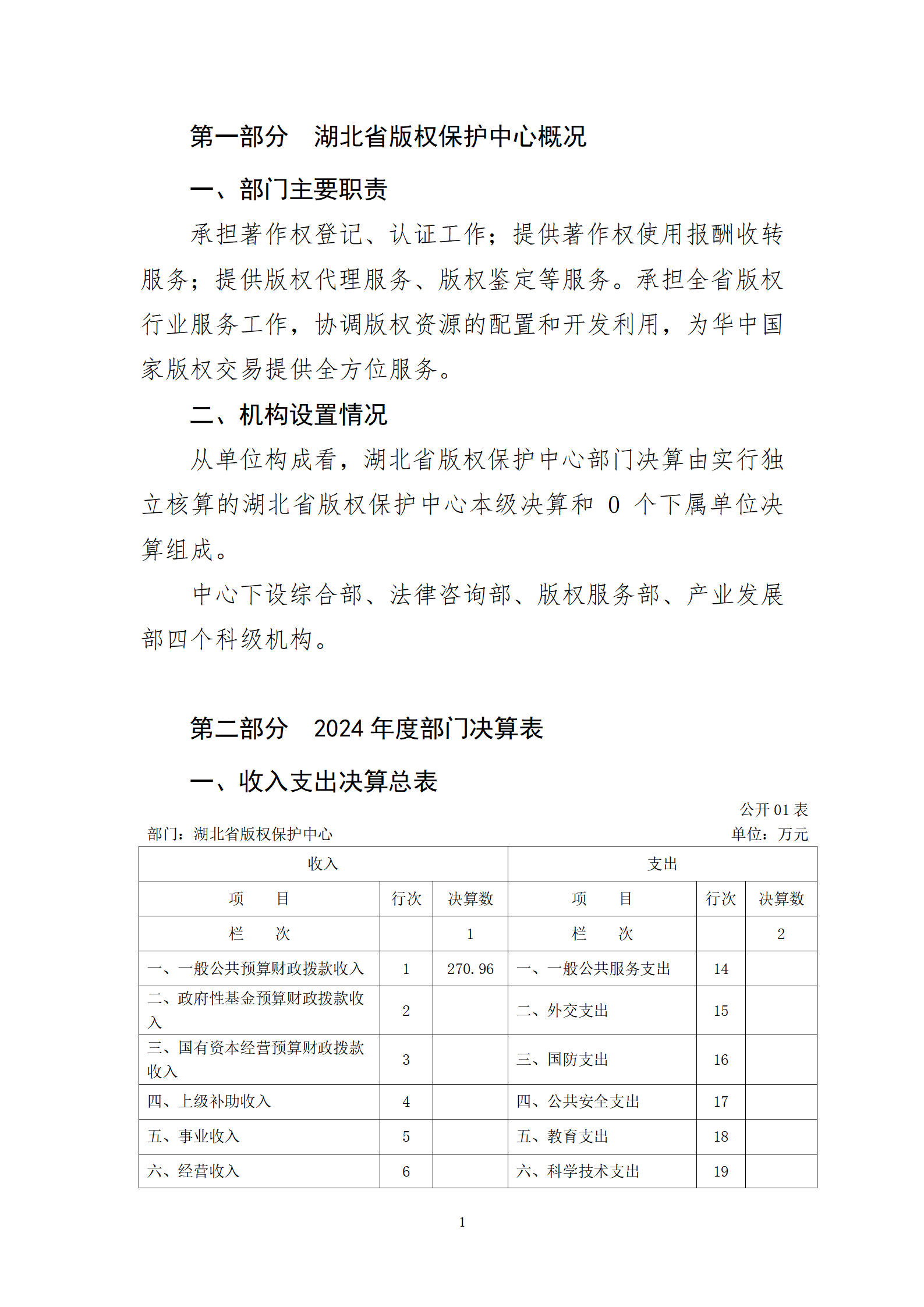 第一部分　湖北省版权保护中心概况

一、部门主要职责

承担著作权登记、认证工作；提供著作权使用报酬收转服务；提供版权代理服务、版权鉴定等服务。承担全省版权行业服务工作，协调版权资源的配置和开发利用，为华中国家版权交易提供全方位服务。

二、机构设置情况

从单位构成看，湖北省版权保护中心部门决算由实行独立核算的湖北省版权保护中心本级决算和 0 个下属单位决算组成。

中心下设综合部、法律咨询部、版权服务部、产业发展部四个科级机构。

第二部分　2024 年度部门决算表

一、收入支出决算总表

公开 01 表

部门：湖北省版权保护中心

单位：万元

| 收入 | | | 支出 | | |
|---|---|---|---|---|---|
| 项　　目 | 行次 | 决算数 | 项　　目 | 行次 | 决算数 |
| 栏　　次 | | 1 | 栏　　次 | | 2 |
| 一、一般公共预算财政拨款收入 | 1 | 270.96 | 一、一般公共服务支出 | 14 | |
| 二、政府性基金预算财政拨款收入 | 2 | | 二、外交支出 | 15 | |
| 三、国有资本经营预算财政拨款收入 | 3 | | 三、国防支出 | 16 | |
| 四、上级补助收入 | 4 | | 四、公共安全支出 | 17 | |
| 五、事业收入 | 5 | | 五、教育支出 | 18 | |
| 六、经营收入 | 6 | | 六、科学技术支出 | 19 | |

1